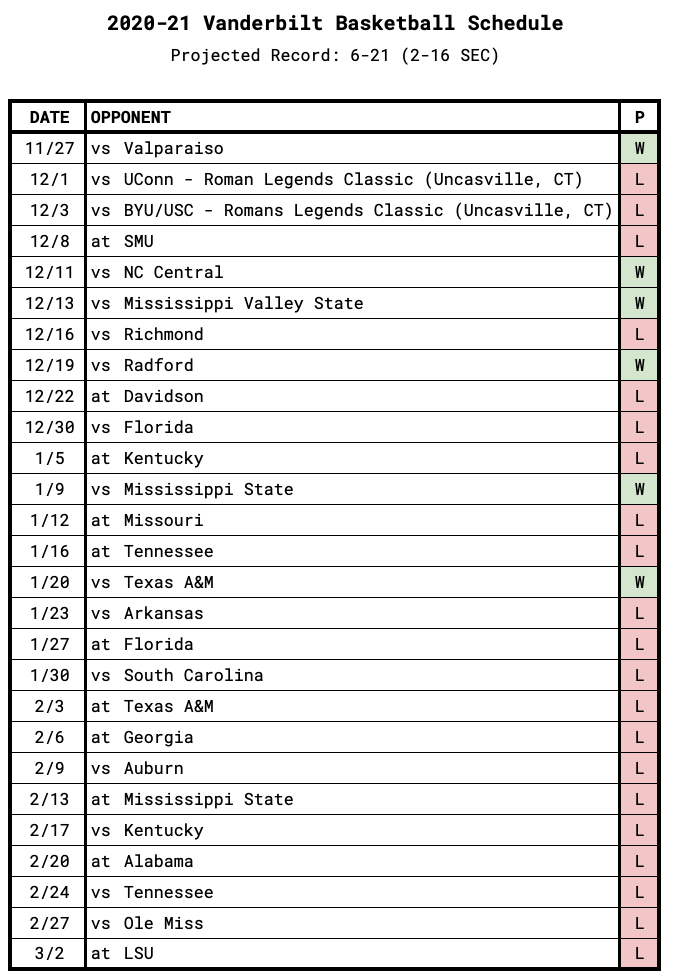 2020-21 Vanderbilt Basketball Schedule

Projected Record: 6-21 (2-16 SEC)

| DATE | OPPONENT | P |
|---|---|---|
| 11/27 | vs Valparaiso | W |
| 12/1 | vs UConn - Roman Legends Classic (Uncasville, CT) | L |
| 12/3 | vs BYU/USC - Romans Legends Classic (Uncasville, CT) | L |
| 12/8 | at SMU | L |
| 12/11 | vs NC Central | W |
| 12/13 | vs Mississippi Valley State | W |
| 12/16 | vs Richmond | L |
| 12/19 | vs Radford | W |
| 12/22 | at Davidson | L |
| 12/30 | vs Florida | L |
| 1/5 | at Kentucky | L |
| 1/9 | vs Mississippi State | W |
| 1/12 | at Missouri | L |
| 1/16 | at Tennessee | L |
| 1/20 | vs Texas A&M | W |
| 1/23 | vs Arkansas | L |
| 1/27 | at Florida | L |
| 1/30 | vs South Carolina | L |
| 2/3 | at Texas A&M | L |
| 2/6 | at Georgia | L |
| 2/9 | vs Auburn | L |
| 2/13 | at Mississippi State | L |
| 2/17 | vs Kentucky | L |
| 2/20 | at Alabama | L |
| 2/24 | vs Tennessee | L |
| 2/27 | vs Ole Miss | L |
| 3/2 | at LSU | L |